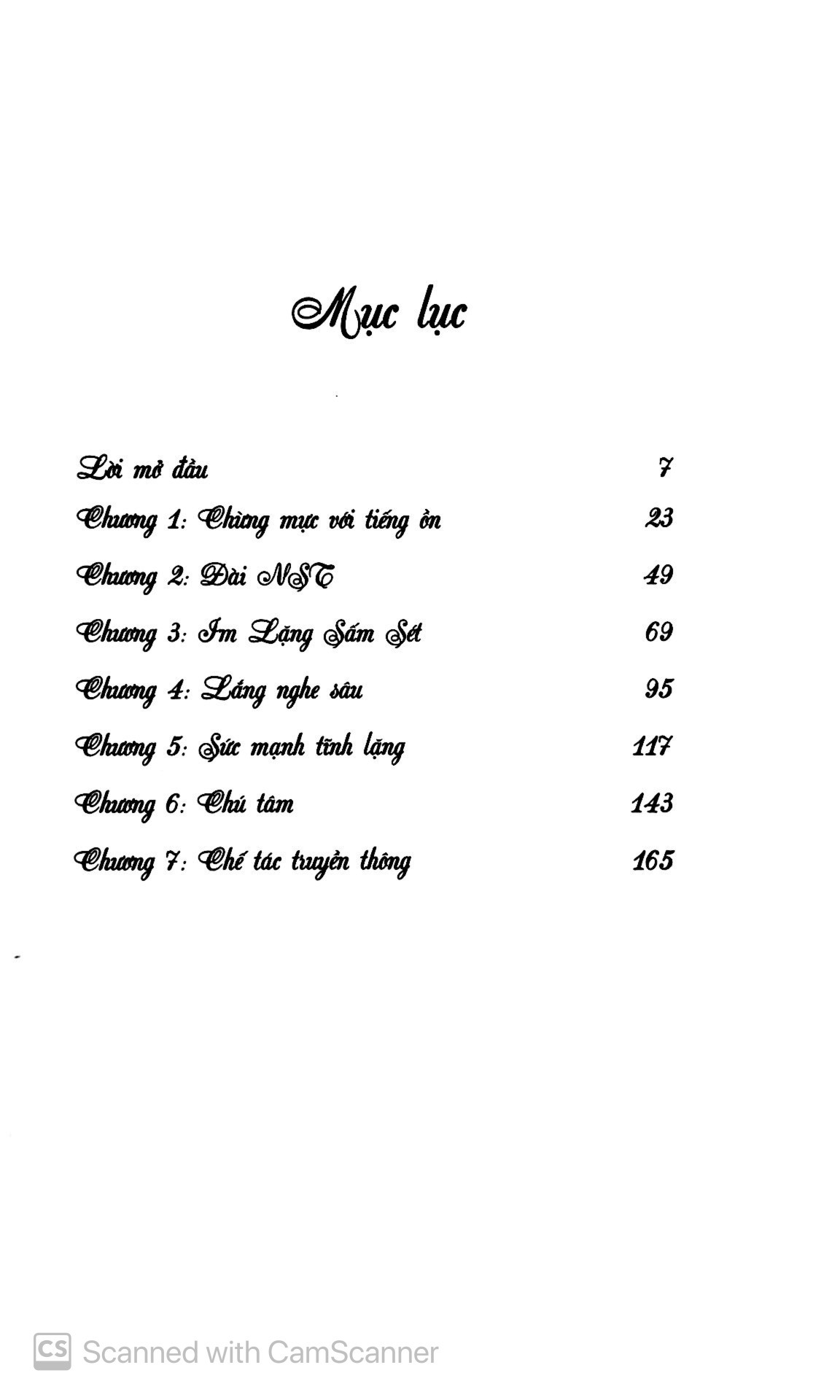 Mục lục

Lời mở đầu 7

Chương 1: Chừng mực với tiếng ồn 23

Chương 2: Đài NST 49

Chương 3: Im Lặng Sấm Sét 69

Chương 4: Lắng nghe sâu 95

Chương 5: Sức mạnh tĩnh lặng 117

Chương 6: Chú tâm 143

Chương 7: Chế tác truyền thông 165

CS Scanned with CamScanner